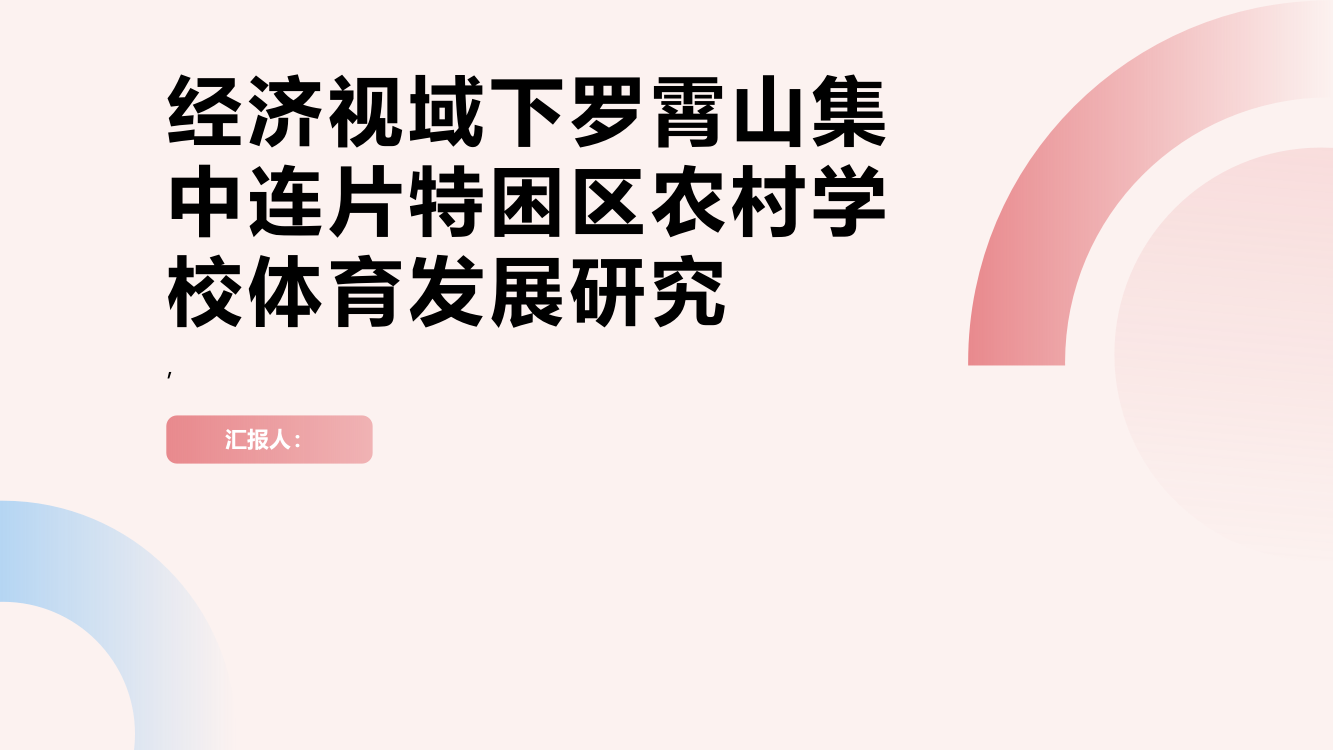 经济视域下罗霄山集中连片特困区农村学校体育发展研究

,

汇报人：